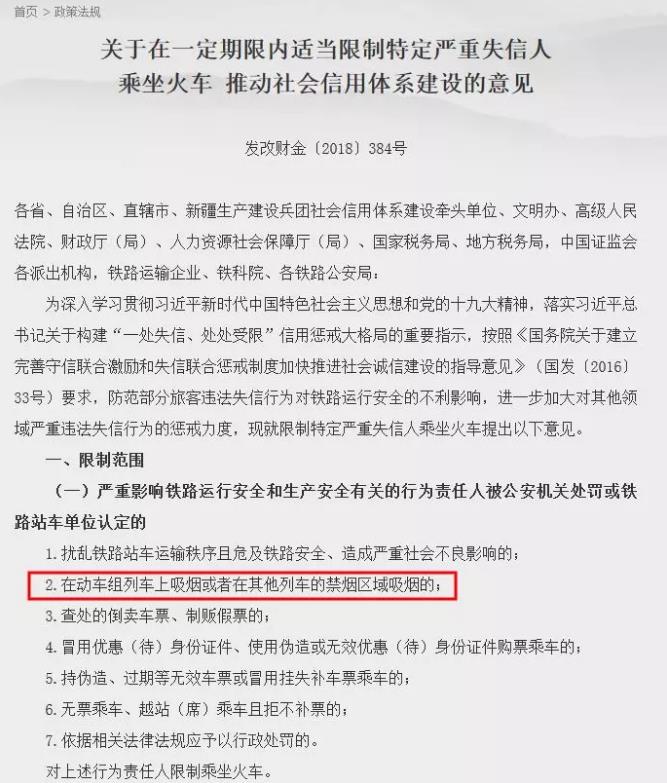 首页 > 政策法规

关于在一定期限内适当限制特定严重失信人乘坐火车 推动社会信用体系建设的意见

发改财金〔2018〕384号

各省、自治区、直辖市、新疆生产建设兵团社会信用体系建设牵头单位、文明办、高级人民法院、财政厅（局）、人力资源社会保障厅（局）、国家税务局、地方税务局，中国证监会各派出机构，铁路运输企业、铁科院、各铁路公安局：

为深入学习贯彻习近平新时代中国特色社会主义思想和党的十九大精神，落实习近平总书记关于构建“一处失信、处处受限”信用惩戒大格局的重要指示，按照《国务院关于建立完善守信联合激励和失信联合惩戒制度加快推进社会诚信建设的指导意见》（国发〔2016〕33号）要求，防范部分旅客违法失信行为对铁路运行安全的不利影响，进一步加大对其他领域严重违法失信行为的惩戒力度，现就限制特定严重失信人乘坐火车提出以下意见。

一、限制范围

（一）严重影响铁路运行安全和生产安全有关的行为责任人被公安机关处罚或铁路站车单位认定的

1. 扰乱铁路站车运输秩序且危及铁路安全、造成严重社会不良影响的；

2. 在动车组列车上吸烟或者在其他列车的禁烟区域吸烟的；

3. 查处的倒卖车票、制贩假票的；

4. 冒用优惠（待）身份证件、使用伪造或无效优惠（待）身份证件购票乘车的；

5. 持伪造、过期等无效车票或冒用挂失补车票乘车的；

6. 无票乘车、越站（席）乘车且拒不补票的；

7. 依据相关法律法规应予以行政处罚的。

对上述行为责任人限制乘坐火车。